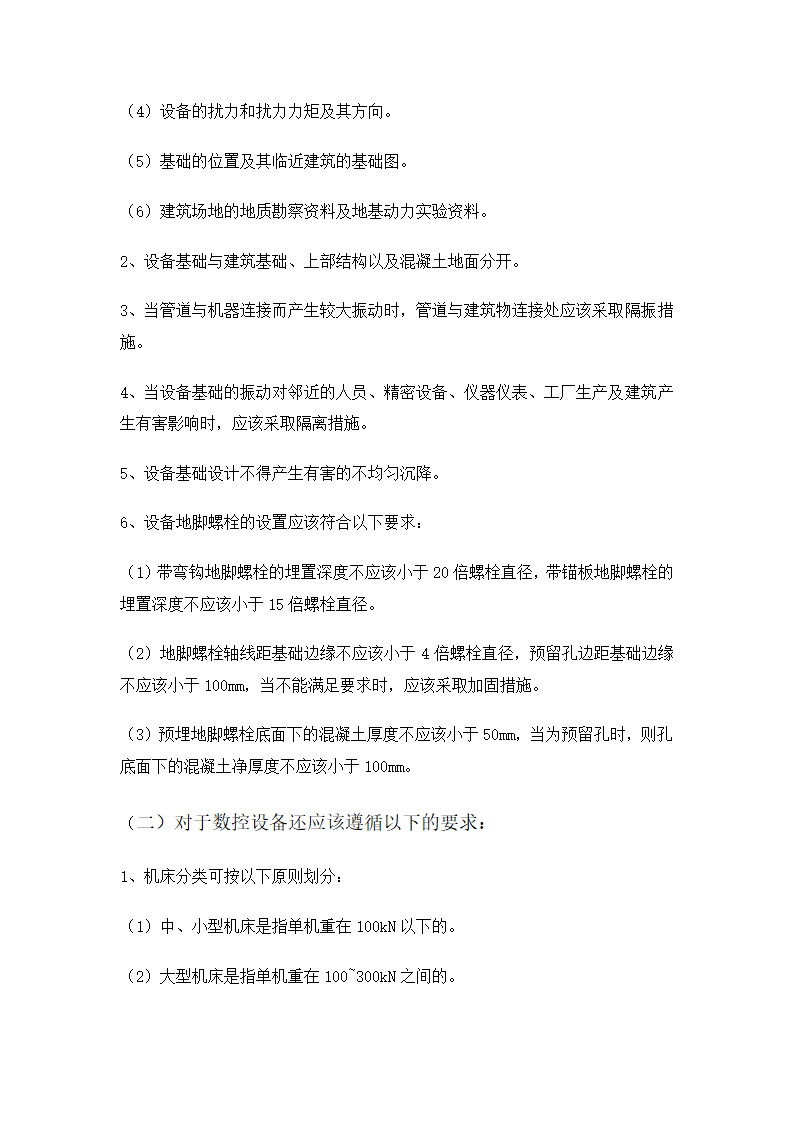 （4）设备的扰力和扰力力矩及其方向。

（5）基础的位置及其临近建筑的基础图。

（6）建筑场地的地质勘察资料及地基动力实验资料。

2、设备基础与建筑基础、上部结构以及混凝土地面分开。

3、当管道与机器连接而产生较大振动时，管道与建筑物连接处应该采取隔振措施。

4、当设备基础的振动对邻近的人员、精密设备、仪器仪表、工厂生产及建筑产生有害影响时，应该采取隔离措施。

5、设备基础设计不得产生有害的不均匀沉降。

6、设备地脚螺栓的设置应该符合以下要求：

（1）带弯钩地脚螺栓的埋置深度不应该小于 20 倍螺栓直径，带锚板地脚螺栓的埋置深度不应该小于 15 倍螺栓直径。

（2）地脚螺栓轴线距基础边缘不应该小于 4 倍螺栓直径，预留孔边距基础边缘不应该小于 100mm，当不能满足要求时，应该采取加固措施。

（3）预埋地脚螺栓底面下的混凝土厚度不应该小于 50mm，当为预留孔时，则孔底面下的混凝土净厚度不应该小于 100mm。

（二）对于数控设备还应该遵循以下的要求：

1、机床分类可按以下原则划分：

（1）中、小型机床是指单机重在 100kN 以下的。

（2）大型机床是指单机重在 100~300kN 之间的。